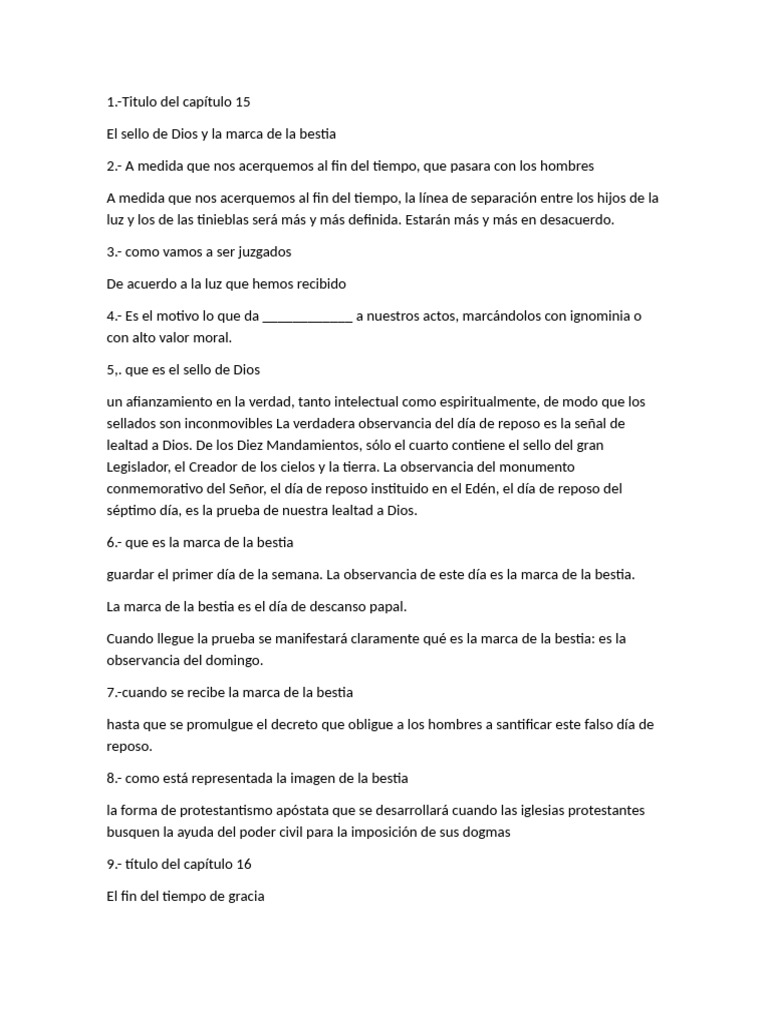 1.-Titulo del capítulo 15

El sello de Dios y la marca de la bestia

2.- A medida que nos acerquemos al fin del tiempo, que pasara con los hombres

A medida que nos acerquemos al fin del tiempo, la línea de separación entre los hijos de la luz y los de las tinieblas será más y más definida. Estarán más y más en desacuerdo.

3.- como vamos a ser juzgados

De acuerdo a la luz que hemos recibido

4.- Es el motivo lo que da _____________ a nuestros actos, marcándolos con ignominia o con alto valor moral.

5,. que es el sello de Dios

un afianzamiento en la verdad, tanto intelectual como espiritualmente, de modo que los sellados son inconmovibles La verdadera observancia del día de reposo es la señal de lealtad a Dios. De los Diez Mandamientos, sólo el cuarto contiene el sello del gran Legislador, el Creador de los cielos y la tierra. La observancia del monumento conmemorativo del Señor, el día de reposo instituido en el Edén, el día de reposo del séptimo día, es la prueba de nuestra lealtad a Dios.

6.- que es la marca de la bestia

guardar el primer día de la semana. La observancia de este día es la marca de la bestia.

La marca de la bestia es el día de descanso papal.

Cuando llegue la prueba se manifestará claramente qué es la marca de la bestia: es la observancia del domingo.

7.-cuando se recibe la marca de la bestia

hasta que se promulgue el decreto que obligue a los hombres a santificar este falso día de reposo.

8.- como está representada la imagen de la bestia

la forma de protestantismo apóstata que se desarrollará cuando las iglesias protestantes busquen la ayuda del poder civil para la imposición de sus dogmas

9.- titulo del capítulo 16

El fin del tiempo de gracia